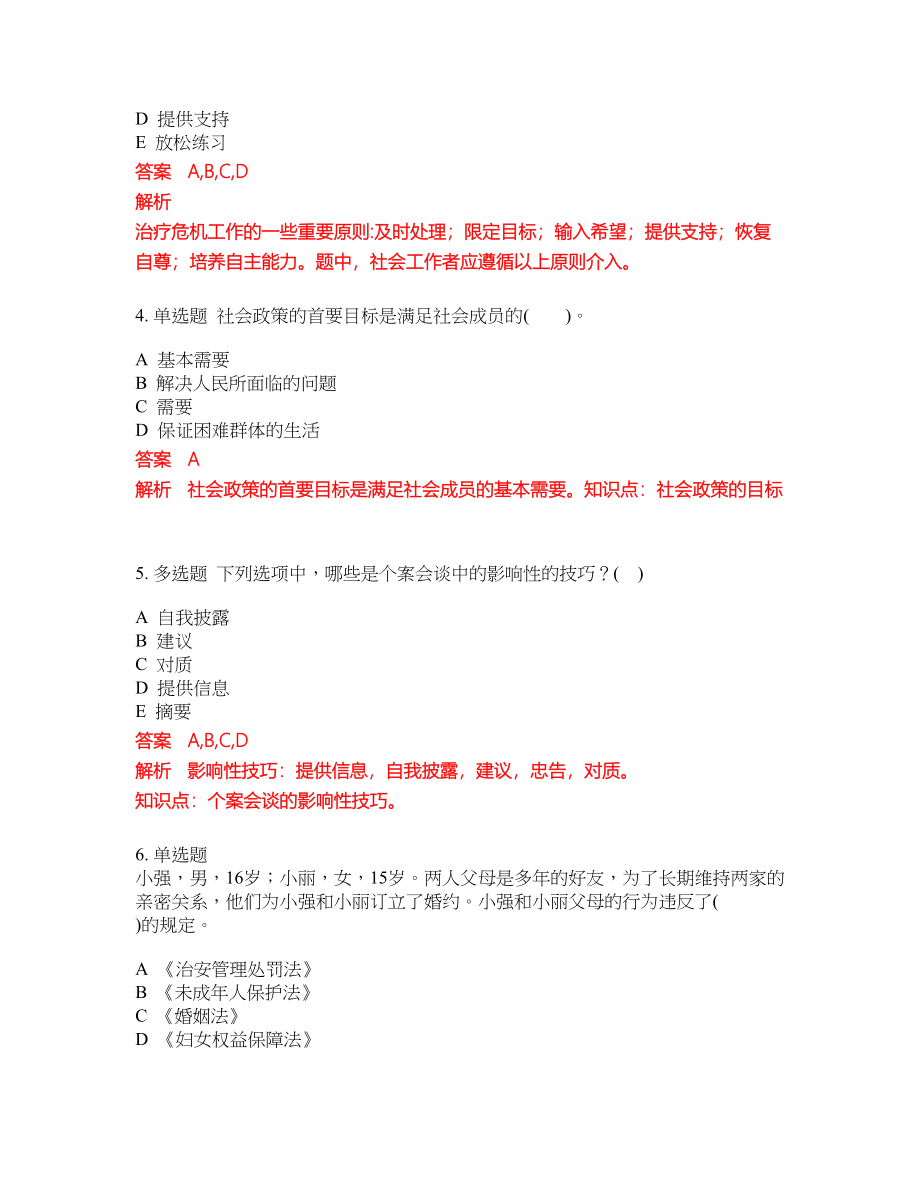 D 提供支持
E 放松练习
答案 A,B,C,D
解析
治疗危机工作的一些重要原则:及时处理；限定目标；输入希望；提供支持；恢复自尊；培养自主能力。题中，社会工作者应遵循以上原则介入。

4. 单选题 社会政策的首要目标是满足社会成员的( )。

A 基本需要
B 解决人民所面临的问题
C 需要
D 保证困难群体的生活
答案 A
解析 社会政策的首要目标是满足社会成员的基本需要。知识点：社会政策的目标

5. 多选题 下列选项中，哪些是个案会谈中的影响性的技巧？( )

A 自我披露
B 建议
C 对质
D 提供信息
E 摘要
答案 A,B,C,D
解析 影响性技巧：提供信息，自我披露，建议，忠告，对质。
知识点：个案会谈的影响性技巧。

6. 单选题
小强，男，16岁；小丽，女，15岁。两人父母是多年的好友，为了长期维持两家的亲密关系，他们为小强和小丽订立了婚约。小强和小丽父母的行为违反了( )的规定。

A 《治安管理处罚法》
B 《未成年人保护法》
C 《婚姻法》
D 《妇女权益保障法》